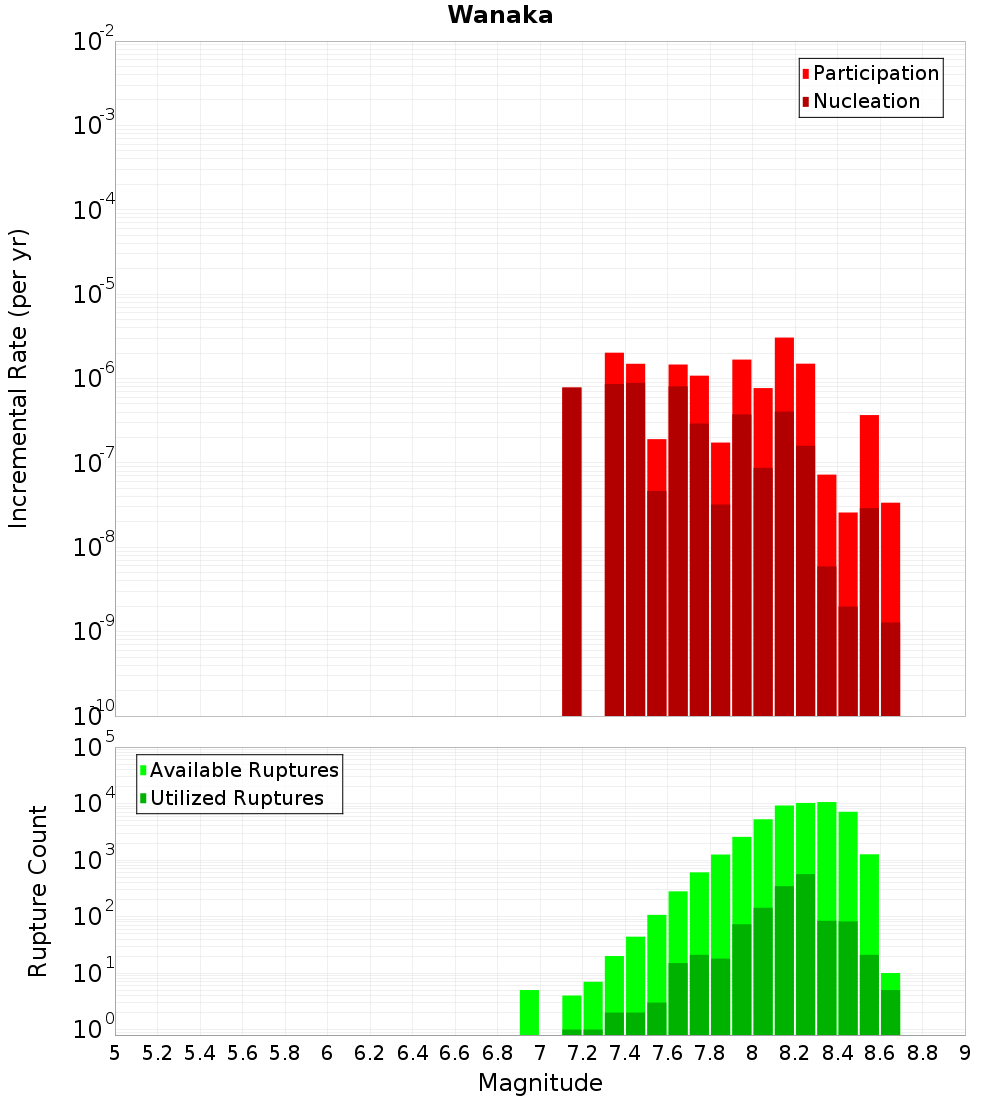 Wanaka

Participation
Nucleation

Incremental Rate (per yr)

$10^{-2}$
$10^{-3}$
$10^{-4}$
$10^{-5}$
$10^{-6}$
$10^{-7}$
$10^{-8}$
$10^{-9}$
$10^{-10}$

Available Ruptures
Utilized Ruptures

Rupture Count

$10^{5}$
$10^{4}$
$10^{3}$
$10^{2}$
$10^{1}$
$10^{0}$

5 5.2 5.4 5.6 5.8 6 6.2 6.4 6.6 6.8 7 7.2 7.4 7.6 7.8 8 8.2 8.4 8.6 8.8 9

Magnitude